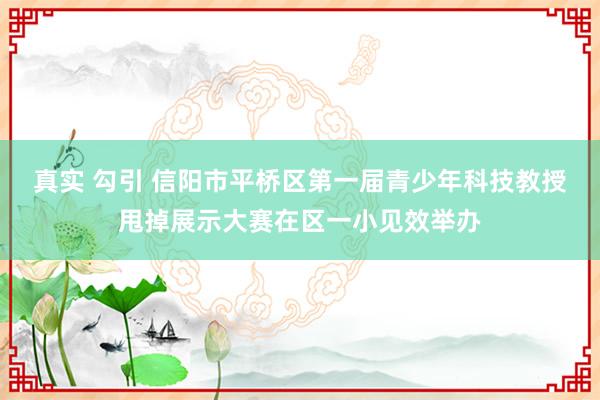 真实 勾引 信阳市平桥区第一届青少年科技教授甩掉展示大赛在区一小见效举办